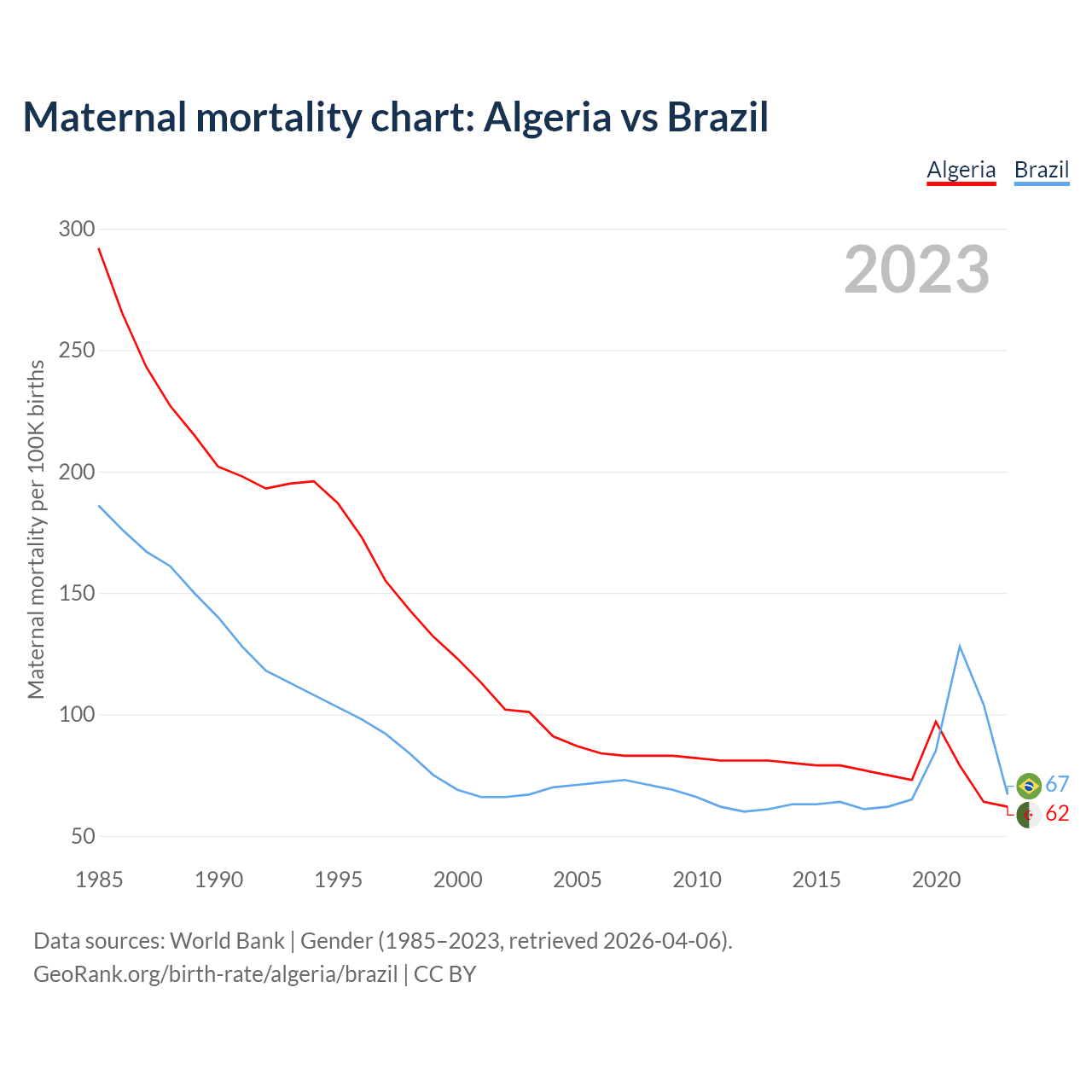 Maternal mortality chart: Algeria vs Brazil

Algeria Brazil

2023

Maternal mortality per 100K births

300
250
200
150
100
50

1985 1990 1995 2000 2005 2010 2015 2020

67
62

Data sources: World Bank | Gender (1985–2023, retrieved 2026-04-06).
GeoRank.org/birth-rate/algeria/brazil | CC BY